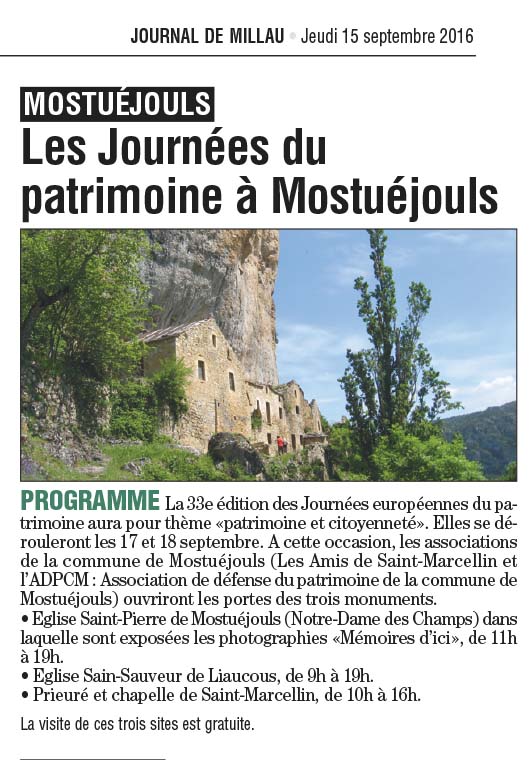 JOURNAL DE MILLAU • Jeudi 15 septembre 2016

MOSTUÉJOULS

Les Journées du patrimoine à Mostuéjouls

PROGRAMME La 33e édition des Journées européennes du patrimoine aura pour thème «patrimoine et citoyenneté». Elles se dérouleront les 17 et 18 septembre. A cette occasion, les associations de la commune de Mostuéjouls (Les Amis de Saint-Marcellin et l'ADPCM : Association de défense du patrimoine de la commune de Mostuéjouls) ouvriront les portes des trois monuments.
• Eglise Saint-Pierre de Mostuéjouls (Notre-Dame des Champs) dans laquelle sont exposées les photographies «Mémoires d'ici», de 11h à 19h.
• Eglise Sain-Sauveur de Liaucous, de 9h à 19h.
• Prieuré et chapelle de Saint-Marcellin, de 10h à 16h.

La visite de ces trois sites est gratuite.